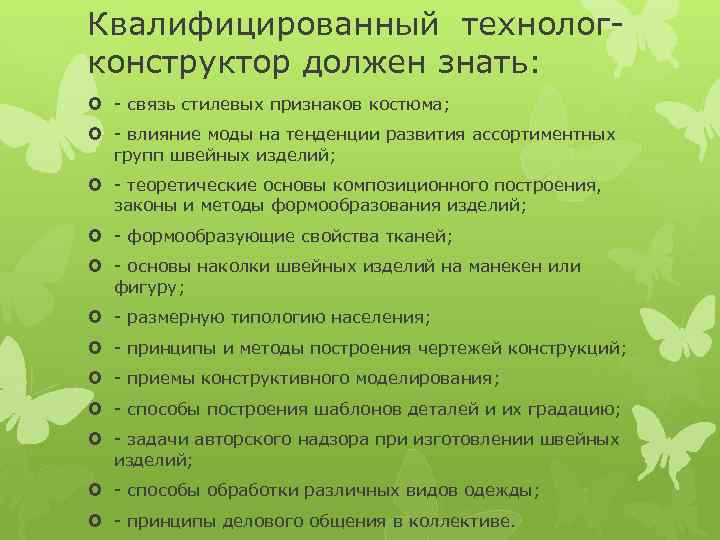 Квалифицированный технолог-конструктор должен знать:

- связь стилевых признаков костюма;

- влияние моды на тенденции развития ассортиментных групп швейных изделий;

- теоретические основы композиционного построения, законы и методы формообразования изделий;

- формообразующие свойства тканей;

- основы наколки швейных изделий на манекен или фигуру;

- размерную типологию населения;

- принципы и методы построения чертежей конструкций;

- приемы конструктивного моделирования;

- способы построения шаблонов деталей и их градацию;

- задачи авторского надзора при изготовлении швейных изделий;

- способы обработки различных видов одежды;

- принципы делового общения в коллективе.